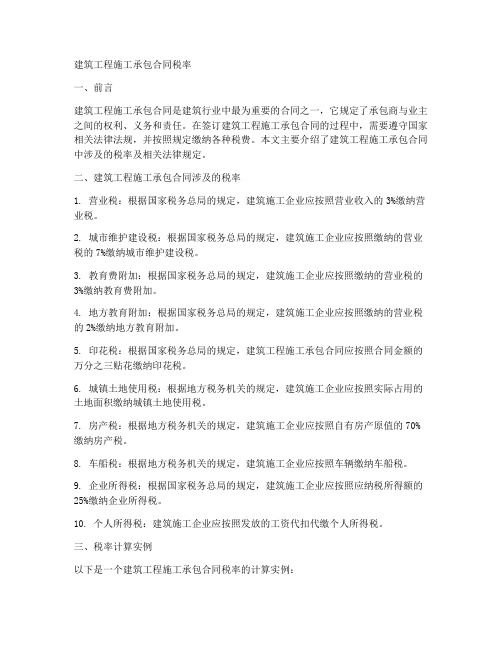 建筑工程施工承包合同税率

一、前言

建筑工程施工承包合同是建筑行业中最为重要的合同之一，它规定了承包商与业主之间的权利、义务和责任。在签订建筑工程施工承包合同的过程中，需要遵守国家相关法律法规，并按照规定缴纳各种税费。本文主要介绍了建筑工程施工承包合同中涉及的税率及相关法律规定。

二、建筑工程施工承包合同涉及的税率

1. 营业税：根据国家税务总局的规定，建筑施工企业应按照营业收入的 3%缴纳营业税。

2. 城市维护建设税：根据国家税务总局的规定，建筑施工企业应按照缴纳的营业税的 7%缴纳城市维护建设税。

3. 教育费附加：根据国家税务总局的规定，建筑施工企业应按照缴纳的营业税的 3%缴纳教育费附加。

4. 地方教育附加：根据国家税务总局的规定，建筑施工企业应按照缴纳的营业税的 2%缴纳地方教育附加。

5. 印花税：根据国家税务总局的规定，建筑工程施工承包合同应按照合同金额的万分之三贴花缴纳印花税。

6. 城镇土地使用税：根据地方税务机关的规定，建筑施工企业应按照实际占用的土地面积缴纳城镇土地使用税。

7. 房产税：根据地方税务机关的规定，建筑施工企业应按照自有房产原值的 70%缴纳房产税。

8. 车船税：根据地方税务机关的规定，建筑施工企业应按照车辆缴纳车船税。

9. 企业所得税：根据国家税务总局的规定，建筑施工企业应按照应纳税所得额的 25%缴纳企业所得税。

10. 个人所得税：建筑施工企业应按照发放的工资代扣代缴个人所得税。

三、税率计算实例

以下是一个建筑工程施工承包合同税率的计算实例：